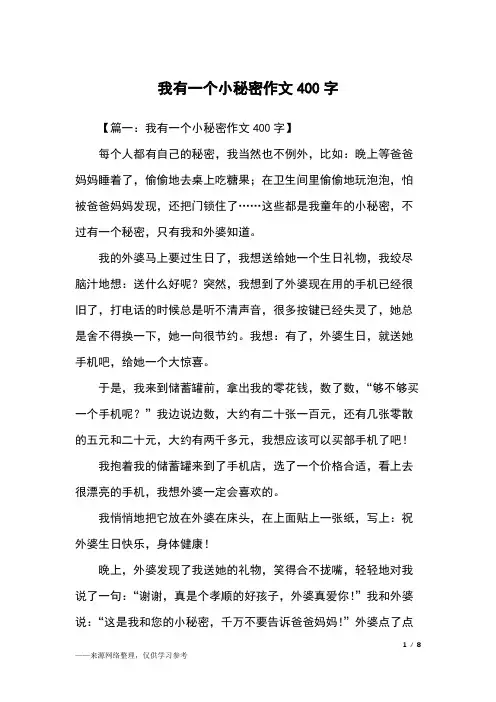 我有一个小秘密作文 400 字

【篇一：我有一个小秘密作文 400 字】

每个人都有自己的秘密，我当然也不例外，比如：晚上等爸爸妈妈睡着了，偷偷地去桌上吃糖果；在卫生间里偷偷地玩泡泡，怕被爸爸妈妈发现，还把门锁住了……这些都是我童年的小秘密，不过有一个秘密，只有我和外婆知道。

我的外婆马上要过生日了，我想送给她一个生日礼物，我绞尽脑汁地想：送什么好呢？突然，我想到了外婆现在用的手机已经很旧了，打电话的时候总是听不清声音，很多按键已经失灵了，她总是舍不得换一下，她一向很节约。我想：有了，外婆生日，就送她手机吧，给她一个大惊喜。

于是，我来到储蓄罐前，拿出我的零花钱，数了数，“够不够买一个手机呢？”我边说边数，大约有二十张一百元，还有几张零散的五元和二十元，大约有两千多元，我想应该可以买部手机了吧！

我抱着我的储蓄罐来到了手机店，选了一个价格合适，看上去很漂亮的手机，我想外婆一定会喜欢的。

我悄悄地把它放在外婆在床头，在上面贴上一张纸，写上：祝外婆生日快乐，身体健康！

晚上，外婆发现了我送她的礼物，笑得合不拢嘴，轻轻地对我说了一句：“谢谢，真是个孝顺的好孩子，外婆真爱你！”我和外婆说：“这是我和您的小秘密，千万不要告诉爸爸妈妈！”外婆点了点

1 / 8

——来源网络整理，仅供学习参考